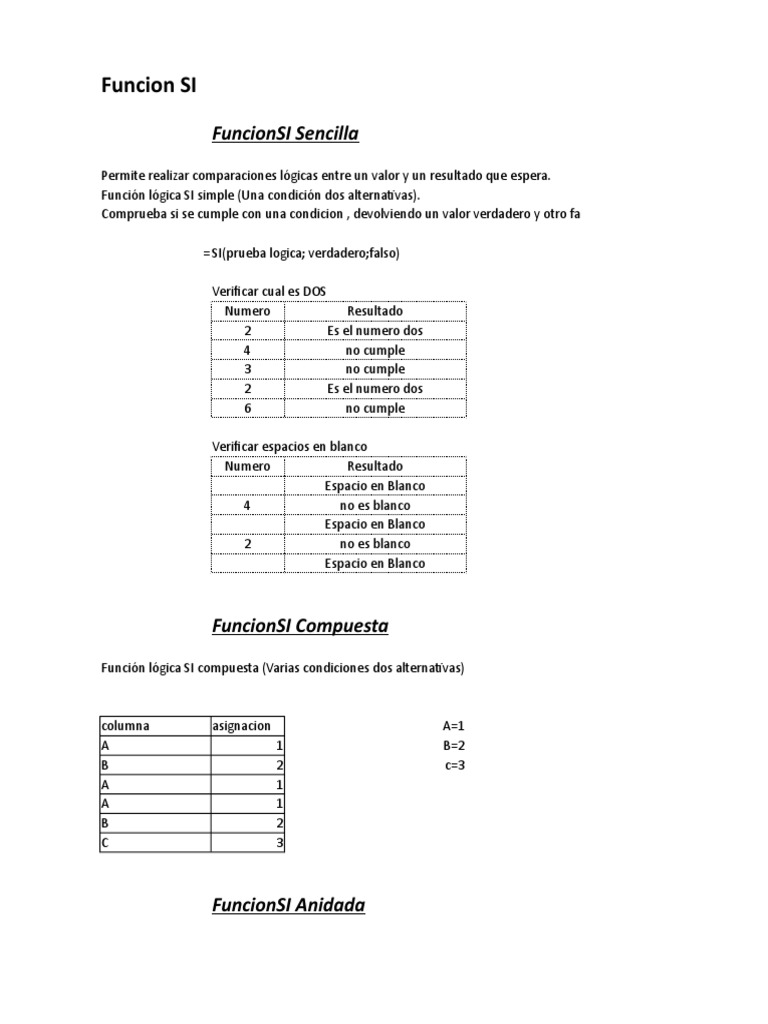 Funcion SI

FuncionSI Sencilla

Permite realizar comparaciones lógicas entre un valor y un resultado que espera.
Función lógica SI simple (Una condición dos alternativas).
Comprueba si se cumple con una condicion , devolviendo un valor verdadero y otro fa

=SI(prueba logica; verdadero;falso)

Verificar cual es DOS

| Numero | Resultado |
|---|---|
| 2 | Es el numero dos |
| 4 | no cumple |
| 3 | no cumple |
| 2 | Es el numero dos |
| 6 | no cumple |

Verificar espacios en blanco

| Numero | Resultado |
|---|---|
| | Espacio en Blanco |
| 4 | no es blanco |
| | Espacio en Blanco |
| 2 | no es blanco |
| | Espacio en Blanco |

FuncionSI Compuesta

Función lógica SI compuesta (Varias condiciones dos alternativas)

| columna | asignacion |
|---|---|
| A | 1 |
| B | 2 |
| A | 1 |
| A | 1 |
| B | 2 |
| C | 3 |

A=1
B=2
c=3

FuncionSI Anidada